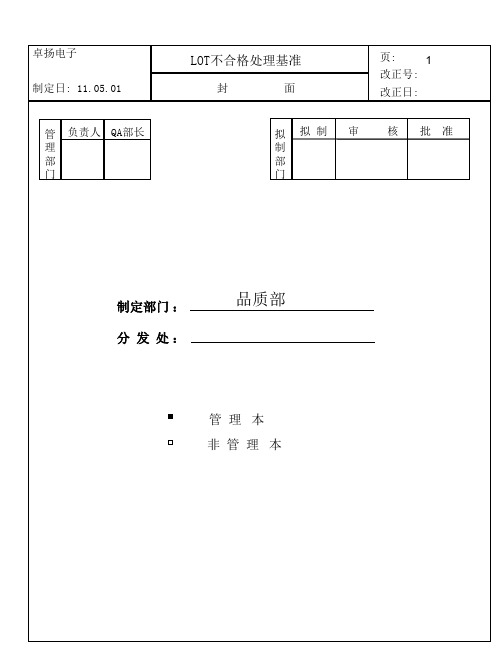 | 卓扬电子<br>制定日: 11.05.01 | LOT不合格处理基准<br>封　　面 | 页:　1<br>改正号:<br>改正日: |
|---|---|---|

| 管理部门 | 负责人 | QA部长 |
|---|---|---|
| | | |

| 拟制部门 | 拟 制 | 审　核 | 批　准 |
|---|---|---|---|
| | | | |

制定部门： 品质部

分 发 处：

■ 管 理 本

□ 非 管 理 本